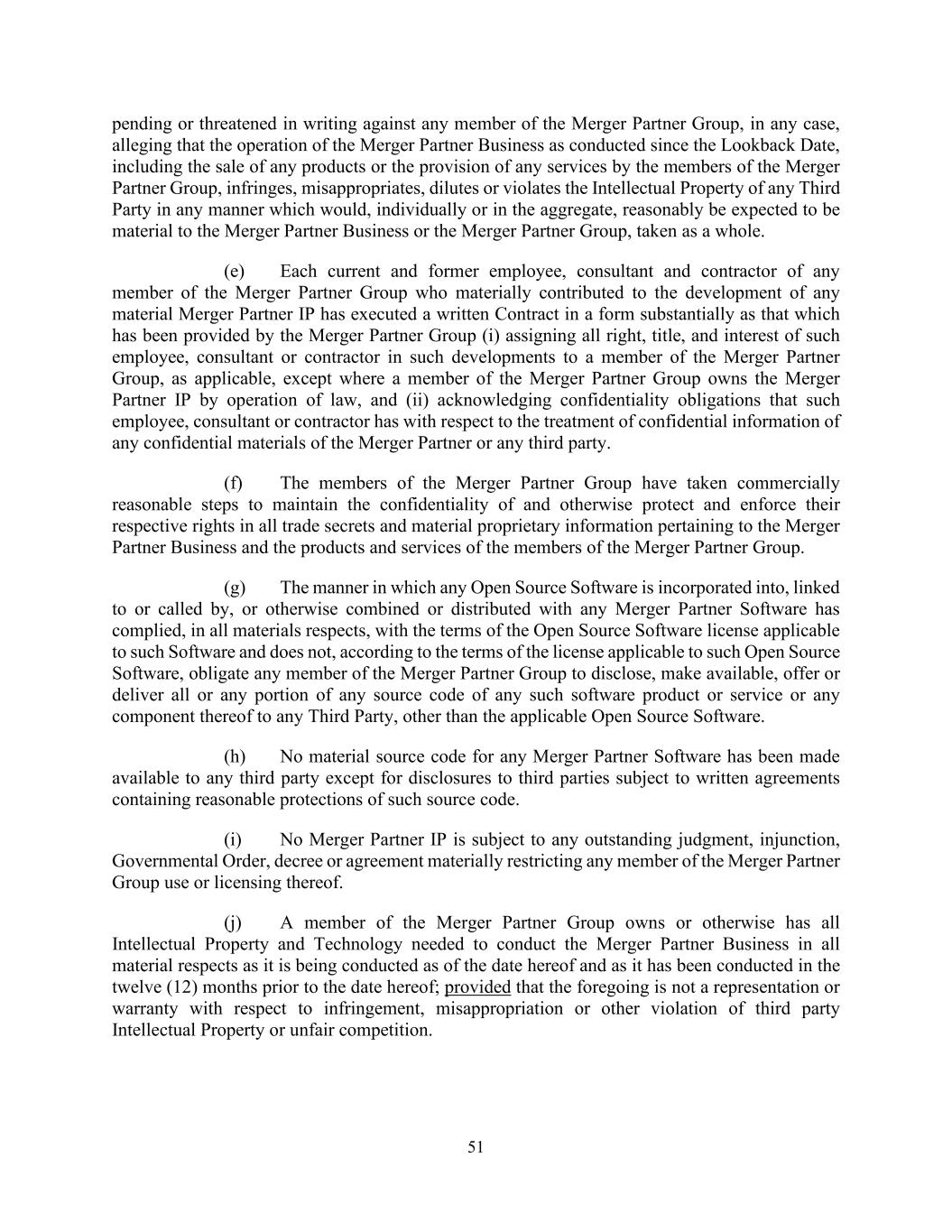 pending or threatened in writing against any member of the Merger Partner Group, in any case, alleging that the operation of the Merger Partner Business as conducted since the Lookback Date, including the sale of any products or the provision of any services by the members of the Merger Partner Group, infringes, misappropriates, dilutes or violates the Intellectual Property of any Third Party in any manner which would, individually or in the aggregate, reasonably be expected to be material to the Merger Partner Business or the Merger Partner Group, taken as a whole.

(e) Each current and former employee, consultant and contractor of any member of the Merger Partner Group who materially contributed to the development of any material Merger Partner IP has executed a written Contract in a form substantially as that which has been provided by the Merger Partner Group (i) assigning all right, title, and interest of such employee, consultant or contractor in such developments to a member of the Merger Partner Group, as applicable, except where a member of the Merger Partner Group owns the Merger Partner IP by operation of law, and (ii) acknowledging confidentiality obligations that such employee, consultant or contractor has with respect to the treatment of confidential information of any confidential materials of the Merger Partner or any third party.

(f) The members of the Merger Partner Group have taken commercially reasonable steps to maintain the confidentiality of and otherwise protect and enforce their respective rights in all trade secrets and material proprietary information pertaining to the Merger Partner Business and the products and services of the members of the Merger Partner Group.

(g) The manner in which any Open Source Software is incorporated into, linked to or called by, or otherwise combined or distributed with any Merger Partner Software has complied, in all materials respects, with the terms of the Open Source Software license applicable to such Software and does not, according to the terms of the license applicable to such Open Source Software, obligate any member of the Merger Partner Group to disclose, make available, offer or deliver all or any portion of any source code of any such software product or service or any component thereof to any Third Party, other than the applicable Open Source Software.

(h) No material source code for any Merger Partner Software has been made available to any third party except for disclosures to third parties subject to written agreements containing reasonable protections of such source code.

(i) No Merger Partner IP is subject to any outstanding judgment, injunction, Governmental Order, decree or agreement materially restricting any member of the Merger Partner Group use or licensing thereof.

(j) A member of the Merger Partner Group owns or otherwise has all Intellectual Property and Technology needed to conduct the Merger Partner Business in all material respects as it is being conducted as of the date hereof and as it has been conducted in the twelve (12) months prior to the date hereof; provided that the foregoing is not a representation or warranty with respect to infringement, misappropriation or other violation of third party Intellectual Property or unfair competition.

51